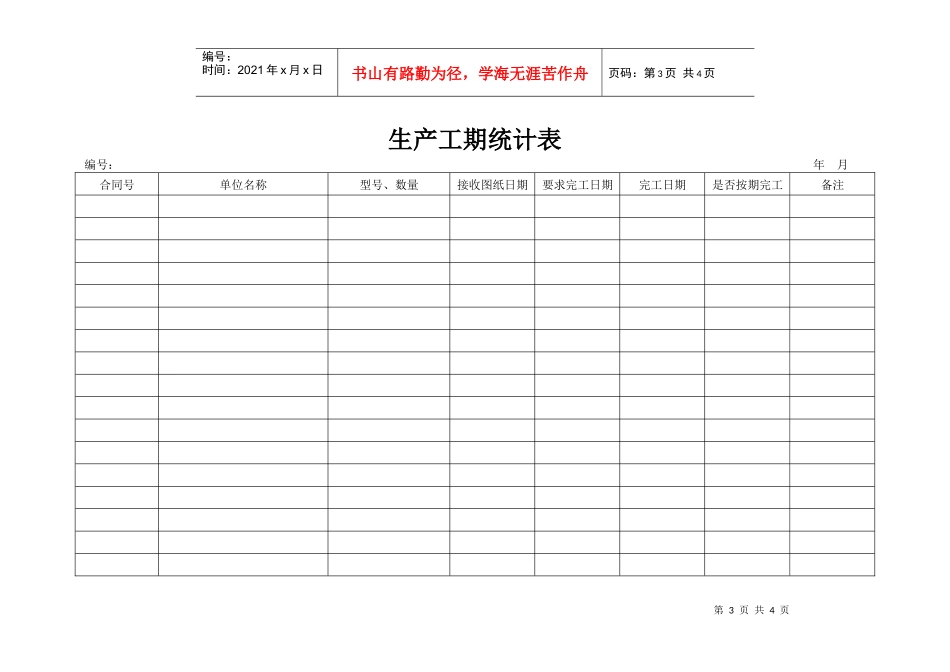 编号：
时间：2021年x月x日

书山有路勤为径，学海无涯苦作舟

页码：第3页 共4页

生产工期统计表

编号：　　　　　　　　　　　　　　　　　　　　　　　　　　年　月

| 合同号 | 单位名称 | 型号、数量 | 接收图纸日期 | 要求完工日期 | 完工日期 | 是否按期完工 | 备注 |
|---|---|---|---|---|---|---|---|
| | | | | | | | |
| | | | | | | | |
| | | | | | | | |
| | | | | | | | |
| | | | | | | | |
| | | | | | | | |
| | | | | | | | |
| | | | | | | | |
| | | | | | | | |
| | | | | | | | |
| | | | | | | | |
| | | | | | | | |
| | | | | | | | |
| | | | | | | | |
| | | | | | | | |
| | | | | | | | |
| | | | | | | | |

第 3 页 共 4 页